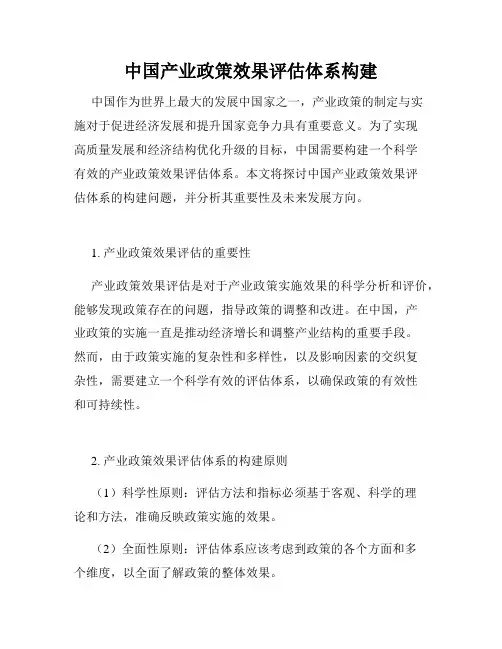 中国产业政策效果评估体系构建

中国作为世界上最大的发展中国家之一，产业政策的制定与实施对于促进经济发展和提升国家竞争力具有重要意义。为了实现高质量发展和经济结构优化升级的目标，中国需要构建一个科学有效的产业政策效果评估体系。本文将探讨中国产业政策效果评估体系的构建问题，并分析其重要性及未来发展方向。

1. 产业政策效果评估的重要性

产业政策效果评估是对于产业政策实施效果的科学分析和评价，能够发现政策存在的问题，指导政策的调整和改进。在中国，产业政策的实施一直是推动经济增长和调整产业结构的重要手段。然而，由于政策实施的复杂性和多样性，以及影响因素的交织复杂性，需要建立一个科学有效的评估体系，以确保政策的有效性和可持续性。

2. 产业政策效果评估体系的构建原则

（1）科学性原则：评估方法和指标必须基于客观、科学的理论和方法，准确反映政策实施的效果。

（2）全面性原则：评估体系应该考虑到政策的各个方面和多个维度，以全面了解政策的整体效果。